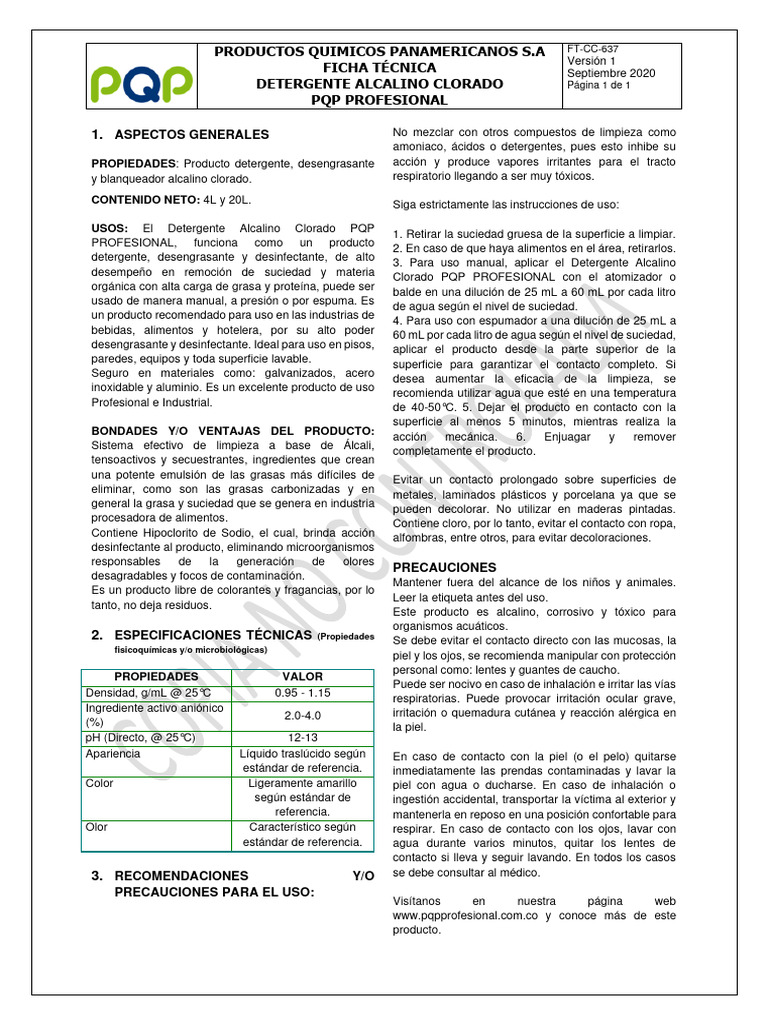 PQP

PRODUCTOS QUIMICOS PANAMERICANOS S.A
FICHA TÉCNICA
DETERGENTE ALCALINO CLORADO
PQP PROFESIONAL

FT-CC-637
Versión 1
Septiembre 2020
Página 1 de 1

1. ASPECTOS GENERALES

PROPIEDADES: Producto detergente, desengrasante y blanqueador alcalino clorado.

CONTENIDO NETO: 4L y 20L.

USOS: El Detergente Alcalino Clorado PQP PROFESIONAL, funciona como un producto detergente, desengrasante y desinfectante, de alto desempeño en remoción de suciedad y materia orgánica con alta carga de grasa y proteína, puede ser usado de manera manual, a presión o por espuma. Es un producto recomendado para uso en las industrias de bebidas, alimentos y hotelera, por su alto poder desengrasante y desinfectante. Ideal para uso en pisos, paredes, equipos y toda superficie lavable.
Seguro en materiales como: galvanizados, acero inoxidable y aluminio. Es un excelente producto de uso Profesional e Industrial.

BONDADES Y/O VENTAJAS DEL PRODUCTO: Sistema efectivo de limpieza a base de Álcali, tensoactivos y secuestrantes, ingredientes que crean una potente emulsión de las grasas más difíciles de eliminar, como son las grasas carbonizadas y en general la grasa y suciedad que se genera en industria procesadora de alimentos.
Contiene Hipoclorito de Sodio, el cual, brinda acción desinfectante al producto, eliminando microorganismos responsables de la generación de olores desagradables y focos de contaminación.
Es un producto libre de colorantes y fragancias, por lo tanto, no deja residuos.

2. ESPECIFICACIONES TÉCNICAS (Propiedades fisicoquímicas y/o microbiológicas)

| PROPIEDADES | VALOR |
|---|---|
| Densidad, g/mL @ 25°C | 0.95 - 1.15 |
| Ingrediente activo aniónico (%) | 2.0-4.0 |
| pH (Directo, @ 25°C) | 12-13 |
| Apariencia | Líquido traslúcido según estándar de referencia. |
| Color | Ligeramente amarillo según estándar de referencia. |
| Olor | Característico según estándar de referencia. |

3. RECOMENDACIONES Y/O PRECAUCIONES PARA EL USO:

No mezclar con otros compuestos de limpieza como amoniaco, ácidos o detergentes, pues esto inhibe su acción y produce vapores irritantes para el tracto respiratorio llegando a ser muy tóxicos.

Siga estrictamente las instrucciones de uso:

1. Retirar la suciedad gruesa de la superficie a limpiar.
2. En caso de que haya alimentos en el área, retirarlos.
3. Para uso manual, aplicar el Detergente Alcalino Clorado PQP PROFESIONAL con el atomizador o balde en una dilución de 25 mL a 60 mL por cada litro de agua según el nivel de suciedad.
4. Para uso con espumador a una dilución de 25 mL a 60 mL por cada litro de agua según el nivel de suciedad, aplicar el producto desde la parte superior de la superficie para garantizar el contacto completo. Si desea aumentar la eficacia de la limpieza, se recomienda utilizar agua que esté en una temperatura de 40-50°C. 5. Dejar el producto en contacto con la superficie al menos 5 minutos, mientras realiza la acción mecánica. 6. Enjuagar y remover completamente el producto.

Evitar un contacto prolongado sobre superficies de metales, laminados plásticos y porcelana ya que se pueden decolorar. No utilizar en maderas pintadas. Contiene cloro, por lo tanto, evitar el contacto con ropa, alfombras, entre otros, para evitar decoloraciones.

PRECAUCIONES
Mantener fuera del alcance de los niños y animales.
Leer la etiqueta antes del uso.
Este producto es alcalino, corrosivo y tóxico para organismos acuáticos.
Se debe evitar el contacto directo con las mucosas, la piel y los ojos, se recomienda manipular con protección personal como: lentes y guantes de caucho.
Puede ser nocivo en caso de inhalación e irritar las vías respiratorias. Puede provocar irritación ocular grave, irritación o quemadura cutánea y reacción alérgica en la piel.

En caso de contacto con la piel (o el pelo) quitarse inmediatamente las prendas contaminadas y lavar la piel con agua o ducharse. En caso de inhalación o ingestión accidental, transportar la víctima al exterior y mantenerla en reposo en una posición confortable para respirar. En caso de contacto con los ojos, lavar con agua durante varios minutos, quitar los lentes de contacto si lleva y seguir lavando. En todos los casos se debe consultar al médico.

Visítanos en nuestra página web www.pqpprofesional.com.co y conoce más de este producto.

COPIA NO CONTROLADA